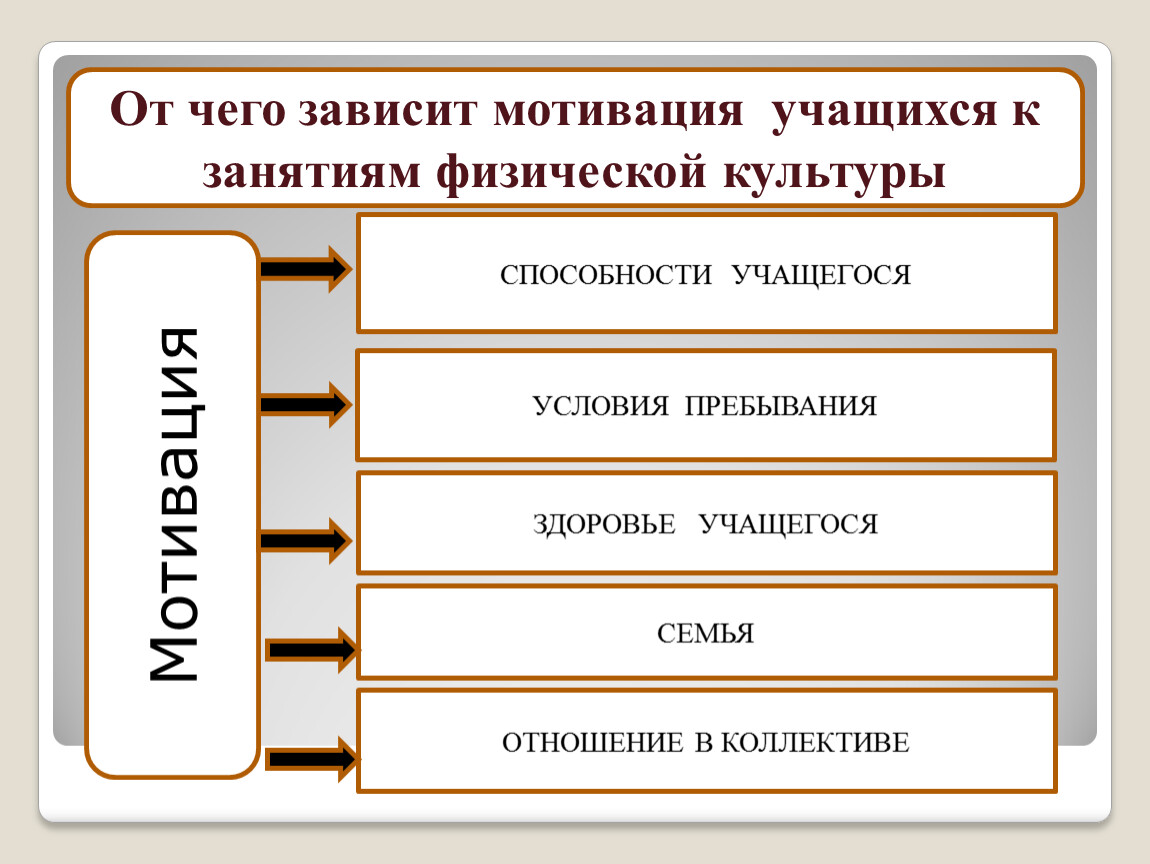 От чего зависит мотивация учащихся к занятиям физической культуры

Мотивация

СПОСОБНОСТИ УЧАЩЕГОСЯ

УСЛОВИЯ ПРЕБЫВАНИЯ

ЗДОРОВЬЕ УЧАЩЕГОСЯ

СЕМЬЯ

ОТНОШЕНИЕ В КОЛЛЕКТИВЕ